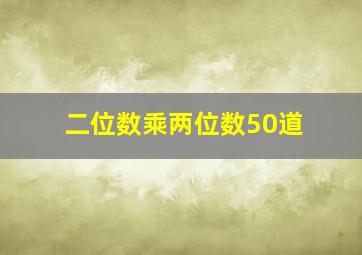 二位数乘两位数50道